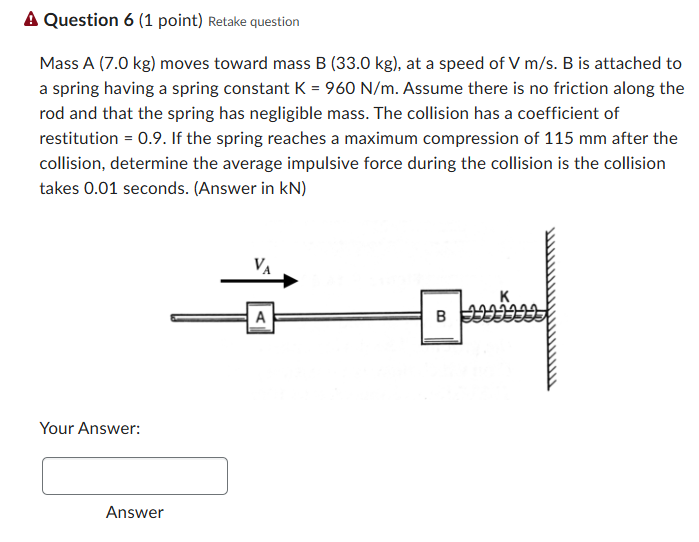 Question 6 (1 point) Retake question

Mass A (7.0 kg) moves toward mass B (33.0 kg), at a speed of V m/s. B is attached to a spring having a spring constant K = 960 N/m. Assume there is no friction along the rod and that the spring has negligible mass. The collision has a coefficient of restitution = 0.9. If the spring reaches a maximum compression of 115 mm after the collision, determine the average impulsive force during the collision is the collision takes 0.01 seconds. (Answer in kN)

$V_A$

A

B

K

Your Answer:

Answer